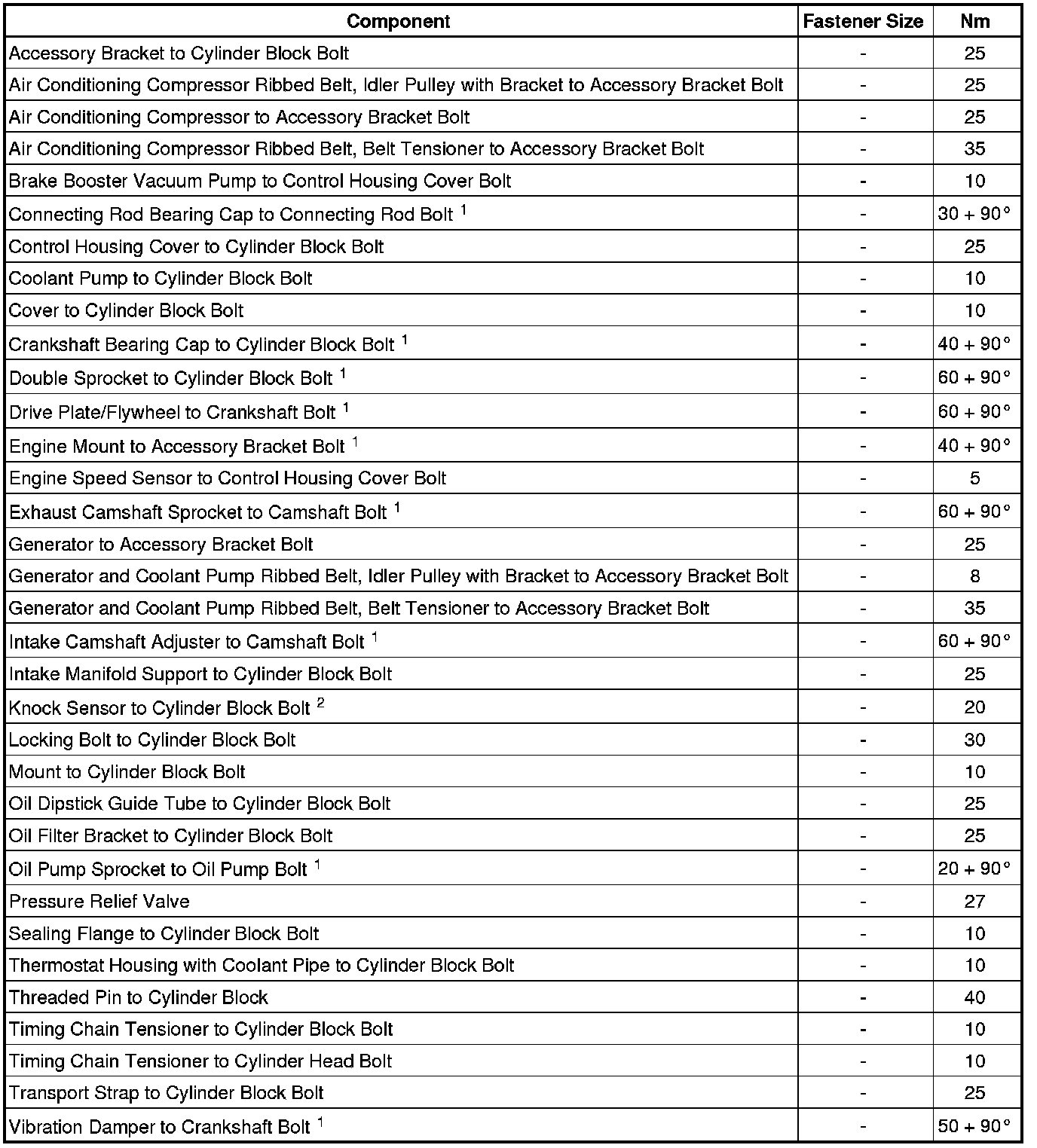 | Component | Fastener Size | Nm |
|---|---|---|
| Accessory Bracket to Cylinder Block Bolt | - | 25 |
| Air Conditioning Compressor Ribbed Belt, Idler Pulley with Bracket to Accessory Bracket Bolt | - | 25 |
| Air Conditioning Compressor to Accessory Bracket Bolt | - | 25 |
| Air Conditioning Compressor Ribbed Belt, Belt Tensioner to Accessory Bracket Bolt | - | 35 |
| Brake Booster Vacuum Pump to Control Housing Cover Bolt | - | 10 |
| Connecting Rod Bearing Cap to Connecting Rod Bolt $^1$ | - | 30 + 90° |
| Control Housing Cover to Cylinder Block Bolt | - | 25 |
| Coolant Pump to Cylinder Block Bolt | - | 10 |
| Cover to Cylinder Block Bolt | - | 10 |
| Crankshaft Bearing Cap to Cylinder Block Bolt $^1$ | - | 40 + 90° |
| Double Sprocket to Cylinder Block Bolt $^1$ | - | 60 + 90° |
| Drive Plate/Flywheel to Crankshaft Bolt $^1$ | - | 60 + 90° |
| Engine Mount to Accessory Bracket Bolt $^1$ | - | 40 + 90° |
| Engine Speed Sensor to Control Housing Cover Bolt | - | 5 |
| Exhaust Camshaft Sprocket to Camshaft Bolt $^1$ | - | 60 + 90° |
| Generator to Accessory Bracket Bolt | - | 25 |
| Generator and Coolant Pump Ribbed Belt, Idler Pulley with Bracket to Accessory Bracket Bolt | - | 8 |
| Generator and Coolant Pump Ribbed Belt, Belt Tensioner to Accessory Bracket Bolt | - | 35 |
| Intake Camshaft Adjuster to Camshaft Bolt $^1$ | - | 60 + 90° |
| Intake Manifold Support to Cylinder Block Bolt | - | 25 |
| Knock Sensor to Cylinder Block Bolt $^2$ | - | 20 |
| Locking Bolt to Cylinder Block Bolt | - | 30 |
| Mount to Cylinder Block Bolt | - | 10 |
| Oil Dipstick Guide Tube to Cylinder Block Bolt | - | 25 |
| Oil Filter Bracket to Cylinder Block Bolt | - | 25 |
| Oil Pump Sprocket to Oil Pump Bolt $^1$ | - | 20 + 90° |
| Pressure Relief Valve | - | 27 |
| Sealing Flange to Cylinder Block Bolt | - | 10 |
| Thermostat Housing with Coolant Pipe to Cylinder Block Bolt | - | 10 |
| Threaded Pin to Cylinder Block | - | 40 |
| Timing Chain Tensioner to Cylinder Block Bolt | - | 10 |
| Timing Chain Tensioner to Cylinder Head Bolt | - | 10 |
| Transport Strap to Cylinder Block Bolt | - | 25 |
| Vibration Damper to Crankshaft Bolt $^1$ | - | 50 + 90° |